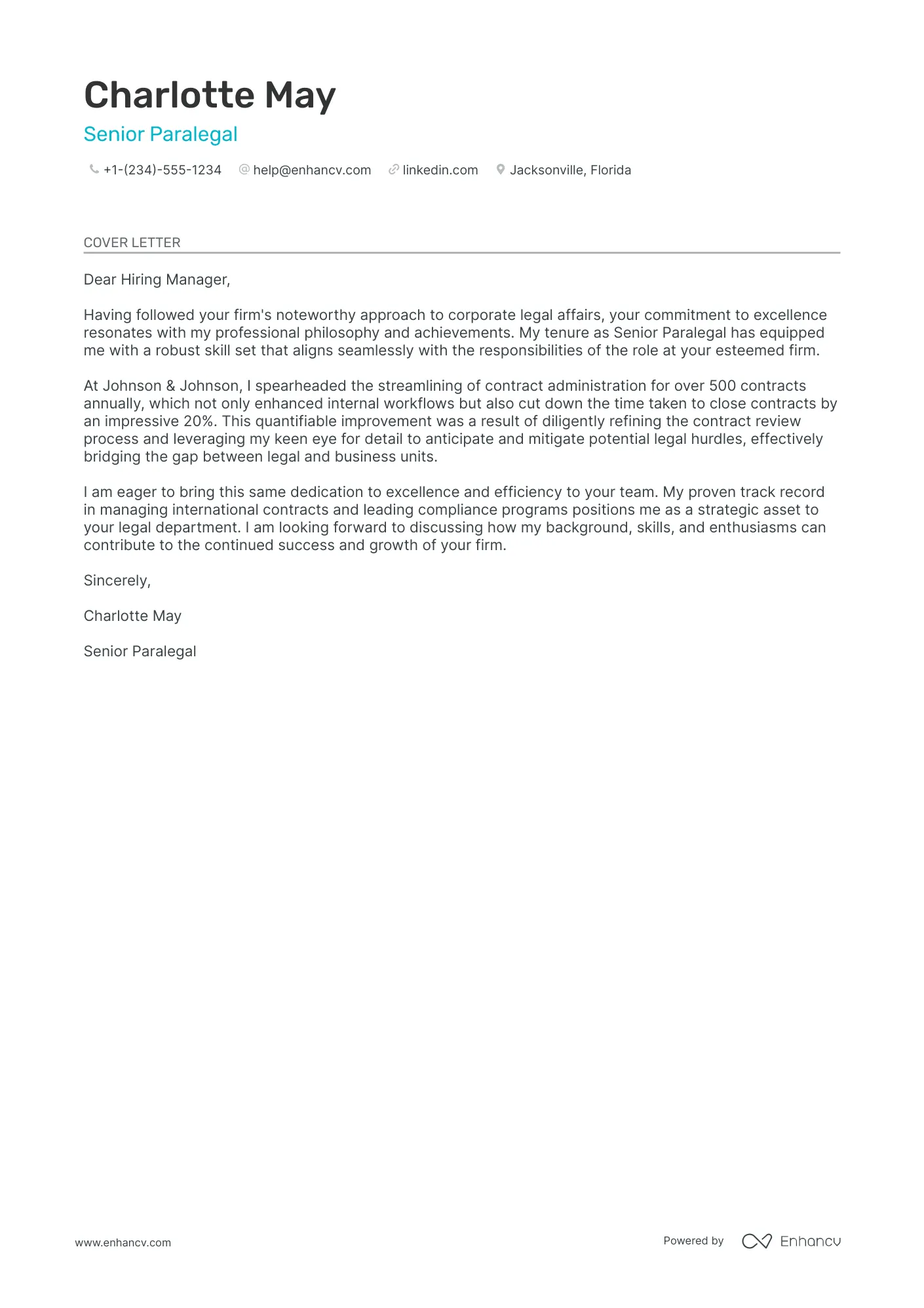 Charlotte May

Senior Paralegal

+1-(234)-555-1234 help@enhancv.com linkedin.com Jacksonville, Florida

COVER LETTER

Dear Hiring Manager,

Having followed your firm's noteworthy approach to corporate legal affairs, your commitment to excellence resonates with my professional philosophy and achievements. My tenure as Senior Paralegal has equipped me with a robust skill set that aligns seamlessly with the responsibilities of the role at your esteemed firm.

At Johnson & Johnson, I spearheaded the streamlining of contract administration for over 500 contracts annually, which not only enhanced internal workflows but also cut down the time taken to close contracts by an impressive 20%. This quantifiable improvement was a result of diligently refining the contract review process and leveraging my keen eye for detail to anticipate and mitigate potential legal hurdles, effectively bridging the gap between legal and business units.

I am eager to bring this same dedication to excellence and efficiency to your team. My proven track record in managing international contracts and leading compliance programs positions me as a strategic asset to your legal department. I am looking forward to discussing how my background, skills, and enthusiasms can contribute to the continued success and growth of your firm.

Sincerely,

Charlotte May

Senior Paralegal

www.enhancv.com

Powered by Enhancv